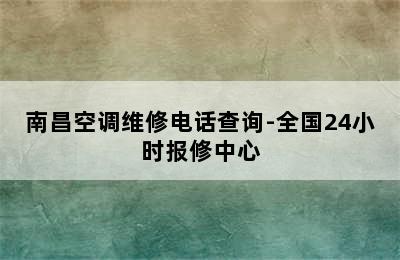 南昌空调维修电话查询-全国24小时报修中心